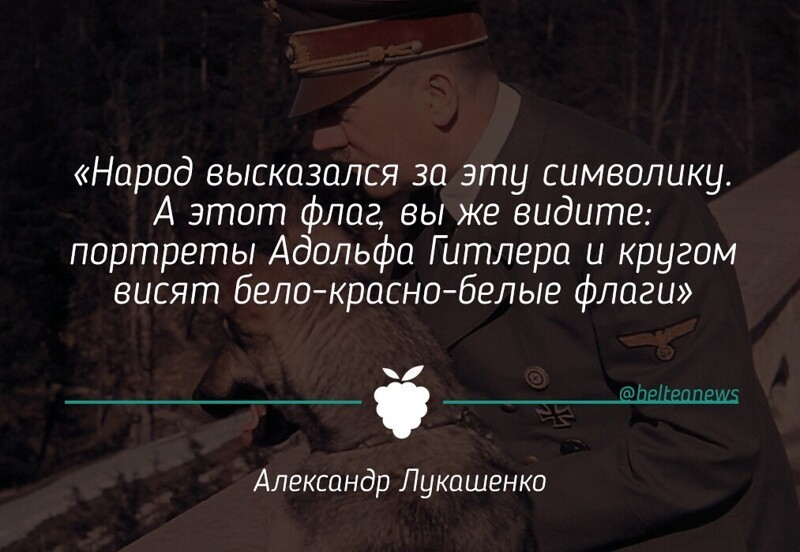 «Народ высказался за эту символику. А этот флаг, вы же видите: портреты Адольфа Гитлера и кругом висят бело-красно-белые флаги»

@belteanews

Александр Лукашенко